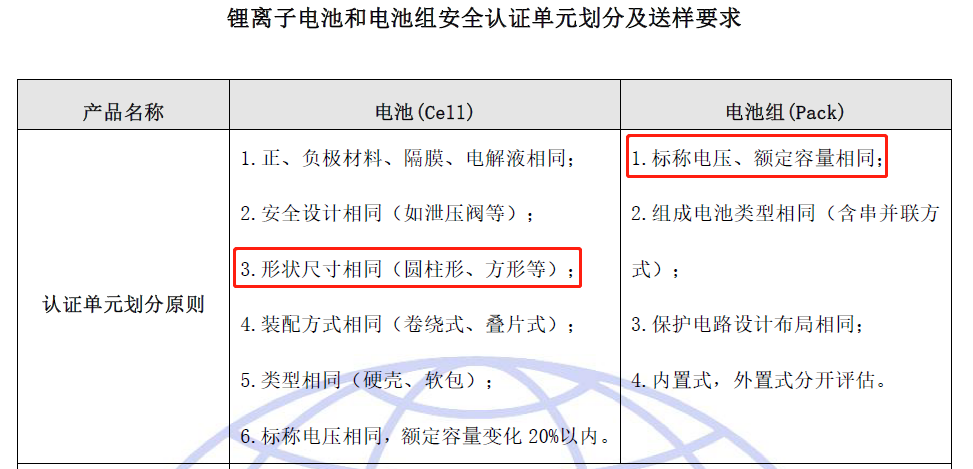 锂离子电池和电池组安全认证单元划分及送样要求

| 产品名称 | 电池(Cell) | 电池组(Pack) |
|---|---|---|
| 认证单元划分原则 | 1.正、负极材料、隔膜、电解液相同；<br>2.安全设计相同（如泄压阀等）；<br>3.形状尺寸相同（圆柱形、方形等）；<br>4.装配方式相同（卷绕式、叠片式）；<br>5.类型相同（硬壳、软包）；<br>6.标称电压相同，额定容量变化 20%以内。 | 1.标称电压、额定容量相同；<br>2.组成电池类型相同（含串并联方式）；<br>3.保护电路设计布局相同；<br>4.内置式，外置式分开评估。 |